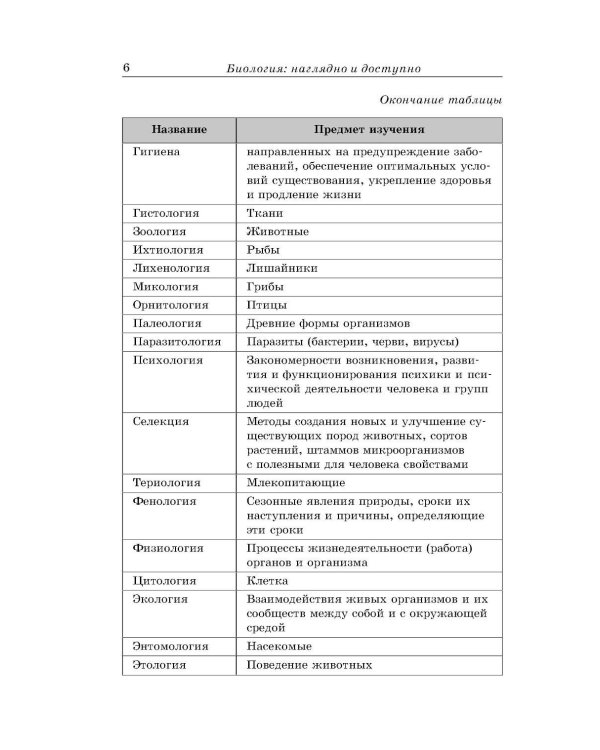 6 Биология: наглядно и доступно

Окончание таблицы

| Название | Предмет изучения |
|---|---|
| Гигиена | направленных на предупреждение заболеваний, обеспечение оптимальных условий существования, укрепление здоровья и продление жизни |
| Гистология | Ткани |
| Зоология | Животные |
| Ихтиология | Рыбы |
| Лихенология | Лишайники |
| Микология | Грибы |
| Орнитология | Птицы |
| Палеология | Древние формы организмов |
| Паразитология | Паразиты (бактерии, черви, вирусы) |
| Психология | Закономерности возникновения, развития и функционирования психики и психической деятельности человека и групп людей |
| Селекция | Методы создания новых и улучшение существующих пород животных, сортов растений, штаммов микроорганизмов с полезными для человека свойствами |
| Териология | Млекопитающие |
| Фенология | Сезонные явления природы, сроки их наступления и причины, определяющие эти сроки |
| Физиология | Процессы жизнедеятельности (работа) органов и организма |
| Цитология | Клетка |
| Экология | Взаимодействия живых организмов и их сообществ между собой и с окружающей средой |
| Энтомология | Насекомые |
| Этология | Поведение животных |